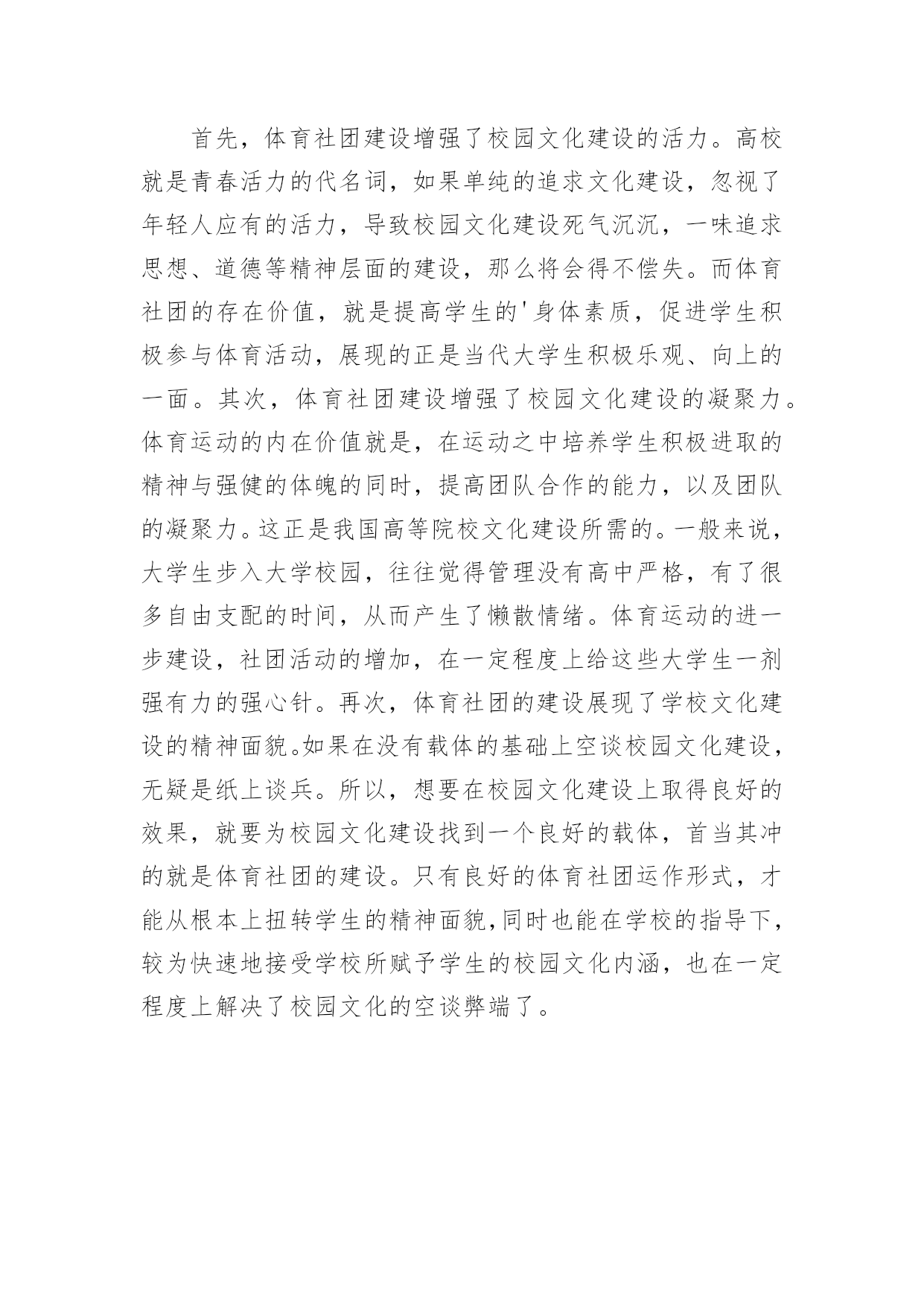 首先，体育社团建设增强了校园文化建设的活力。高校就是青春活力的代名词，如果单纯的追求文化建设，忽视了年轻人应有的活力，导致校园文化建设死气沉沉，一味追求思想、道德等精神层面的建设，那么将会得不偿失。而体育社团的存在价值，就是提高学生的'身体素质，促进学生积极参与体育活动，展现的正是当代大学生积极乐观、向上的一面。其次，体育社团建设增强了校园文化建设的凝聚力。体育运动的内在价值就是，在运动之中培养学生积极进取的精神与强健的体魄的同时，提高团队合作的能力，以及团队的凝聚力。这正是我国高等院校文化建设所需的。一般来说，大学生步入大学校园，往往觉得管理没有高中严格，有了很多自由支配的时间，从而产生了懒散情绪。体育运动的进一步建设，社团活动的增加，在一定程度上给这些大学生一剂强有力的强心针。再次，体育社团的建设展现了学校文化建设的精神面貌。如果在没有载体的基础上空谈校园文化建设，无疑是纸上谈兵。所以，想要在校园文化建设上取得良好的效果，就要为校园文化建设找到一个良好的载体，首当其冲的就是体育社团的建设。只有良好的体育社团运作形式，才能从根本上扭转学生的精神面貌，同时也能在学校的指导下，较为快速地接受学校所赋予学生的校园文化内涵，也在一定程度上解决了校园文化的空谈弊端了。